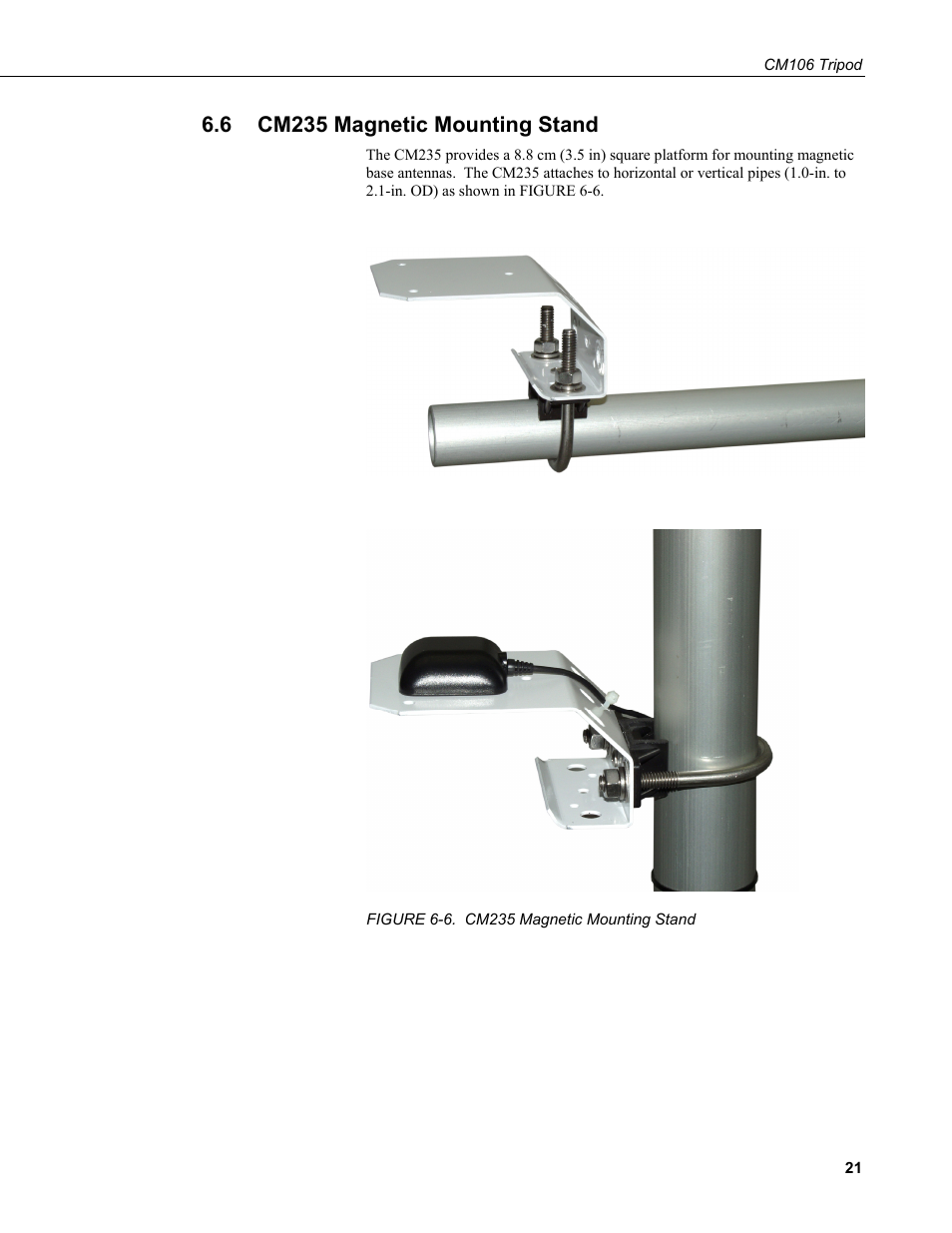 CM106 Tripod

6.6 CM235 Magnetic Mounting Stand

The CM235 provides a 8.8 cm (3.5 in) square platform for mounting magnetic base antennas. The CM235 attaches to horizontal or vertical pipes (1.0-in. to 2.1-in. OD) as shown in FIGURE 6-6.

FIGURE 6-6. CM235 Magnetic Mounting Stand

21